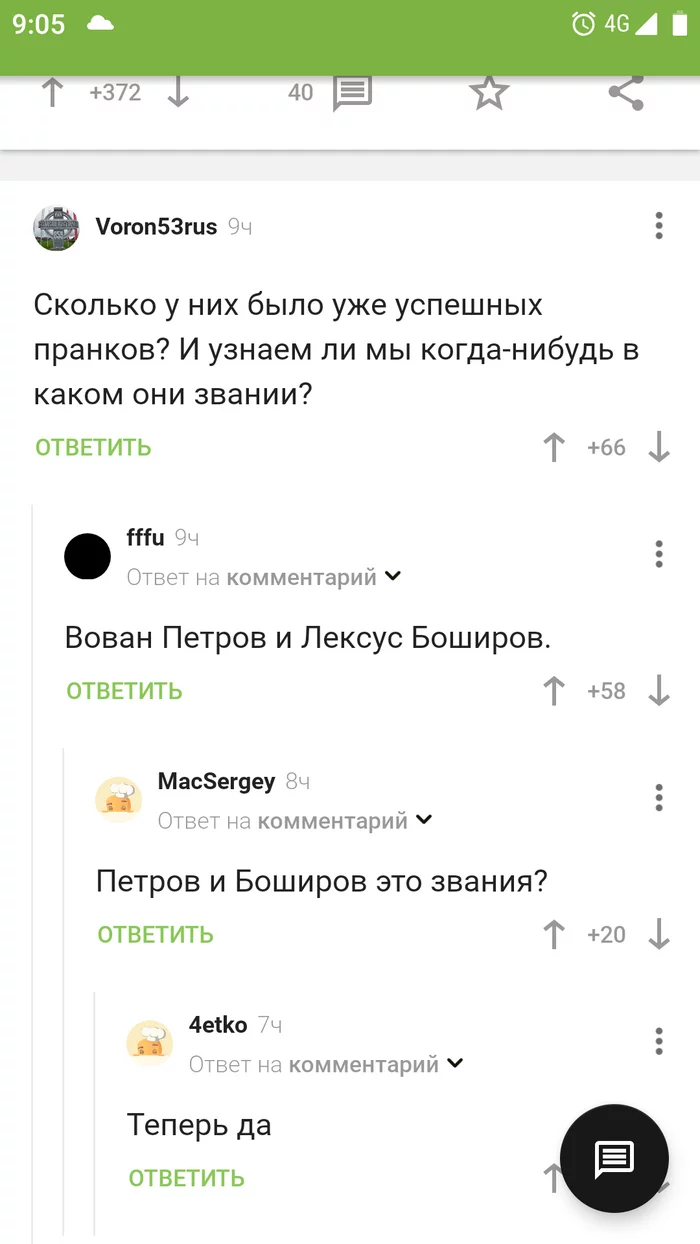 9:05 4G

+372 40

Voron53rus 9ч

Сколько у них было уже успешных пранков? И узнаем ли мы когда-нибудь в каком они звании?

ОТВЕТИТЬ +66

fffu 9ч
Ответ на комментарий

Вован Петров и Лексус Боширов.

ОТВЕТИТЬ +58

MacSergey 8ч
Ответ на комментарий

Петров и Боширов это звания?

ОТВЕТИТЬ +20

4etko 7ч
Ответ на комментарий

Теперь да

ОТВЕТИТЬ